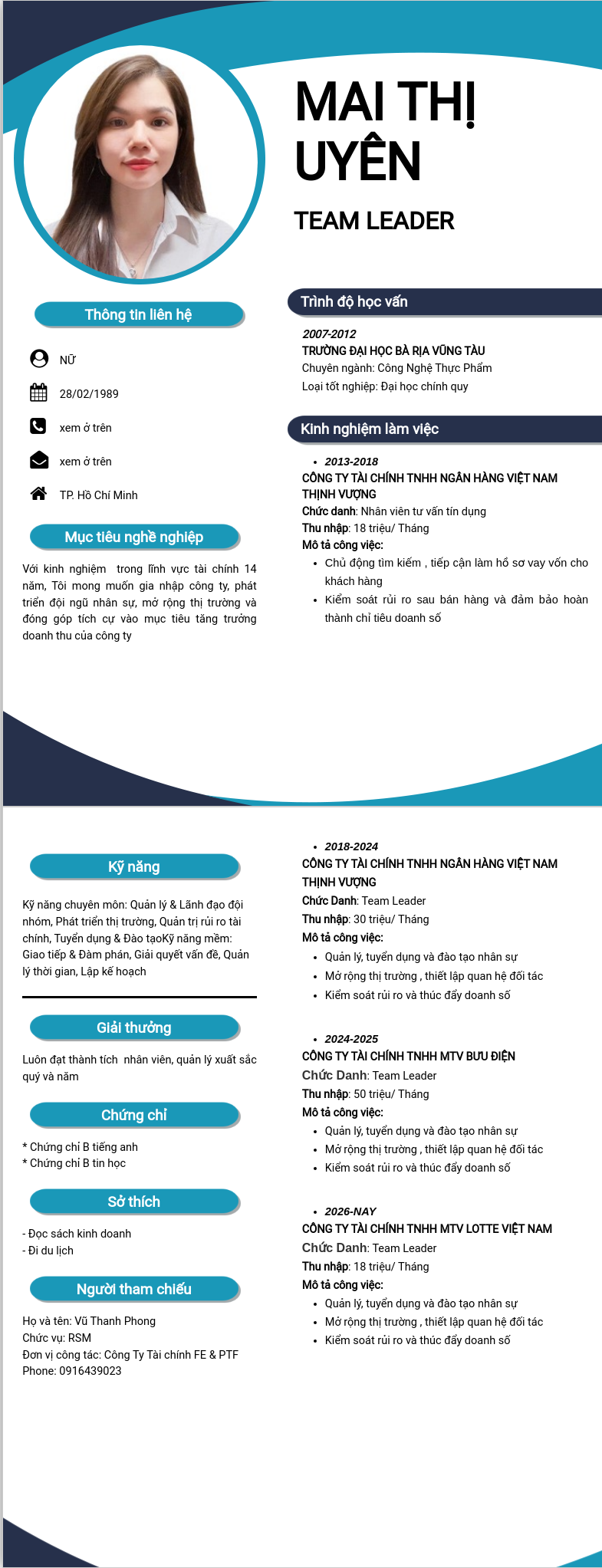 MAI THỊ UYÊN

TEAM LEADER

Thông tin liên hệ

NỮ

28/02/1989

xem ở trên

xem ở trên

TP. Hồ Chí Minh

Mục tiêu nghề nghiệp

Với kinh nghiệm trong lĩnh vực tài chính 14 năm, Tôi mong muốn gia nhập công ty, phát triển đội ngũ nhân sự, mở rộng thị trường và đóng góp tích cự vào mục tiêu tăng trưởng doanh thu của công ty

Trình độ học vấn

2007-2012
TRƯỜNG ĐẠI HỌC BÀ RỊA VŨNG TÀU
Chuyên ngành: Công Nghệ Thực Phẩm
Loại tốt nghiệp: Đại học chính quy

Kinh nghiệm làm việc

• 2013-2018
CÔNG TY TÀI CHÍNH TNHH NGÂN HÀNG VIỆT NAM THỊNH VƯỢNG
Chức danh: Nhân viên tư vấn tín dụng
Thu nhập: 18 triệu/ Tháng
Mô tả công việc:
• Chủ động tìm kiếm , tiếp cận làm hồ sơ vay vốn cho khách hàng
• Kiểm soát rủi ro sau bán hàng và đảm bảo hoàn thành chỉ tiêu doanh số

Kỹ năng

Kỹ năng chuyên môn: Quản lý & Lãnh đạo đội nhóm, Phát triển thị trường, Quản trị rủi ro tài chính, Tuyển dụng & Đào tạoKỹ năng mềm: Giao tiếp & Đàm phán, Giải quyết vấn đề, Quản lý thời gian, Lập kế hoạch

Giải thưởng

Luôn đạt thành tích nhân viên, quản lý xuất sắc quý và năm

Chứng chỉ

* Chứng chỉ B tiếng anh
* Chứng chỉ B tin học

Sở thích

- Đọc sách kinh doanh
- Đi du lịch

Người tham chiếu

Họ và tên: Vũ Thanh Phong
Chức vụ: RSM
Đơn vị công tác: Công Ty Tài chính FE & PTF
Phone: 0916439023

• 2018-2024
CÔNG TY TÀI CHÍNH TNHH NGÂN HÀNG VIỆT NAM THỊNH VƯỢNG
Chức Danh: Team Leader
Thu nhập: 30 triệu/ Tháng
Mô tả công việc:
• Quản lý, tuyển dụng và đào tạo nhân sự
• Mở rộng thị trường , thiết lập quan hệ đối tác
• Kiểm soát rủi ro và thúc đẩy doanh số

• 2024-2025
CÔNG TY TÀI CHÍNH TNHH MTV BƯU ĐIỆN
Chức Danh: Team Leader
Thu nhập: 50 triệu/ Tháng
Mô tả công việc:
• Quản lý, tuyển dụng và đào tạo nhân sự
• Mở rộng thị trường , thiết lập quan hệ đối tác
• Kiểm soát rủi ro và thúc đẩy doanh số

• 2026-NAY
CÔNG TY TÀI CHÍNH TNHH MTV LOTTE VIỆT NAM
Chức Danh: Team Leader
Thu nhập: 18 triệu/ Tháng
Mô tả công việc:
• Quản lý, tuyển dụng và đào tạo nhân sự
• Mở rộng thị trường , thiết lập quan hệ đối tác
• Kiểm soát rủi ro và thúc đẩy doanh số